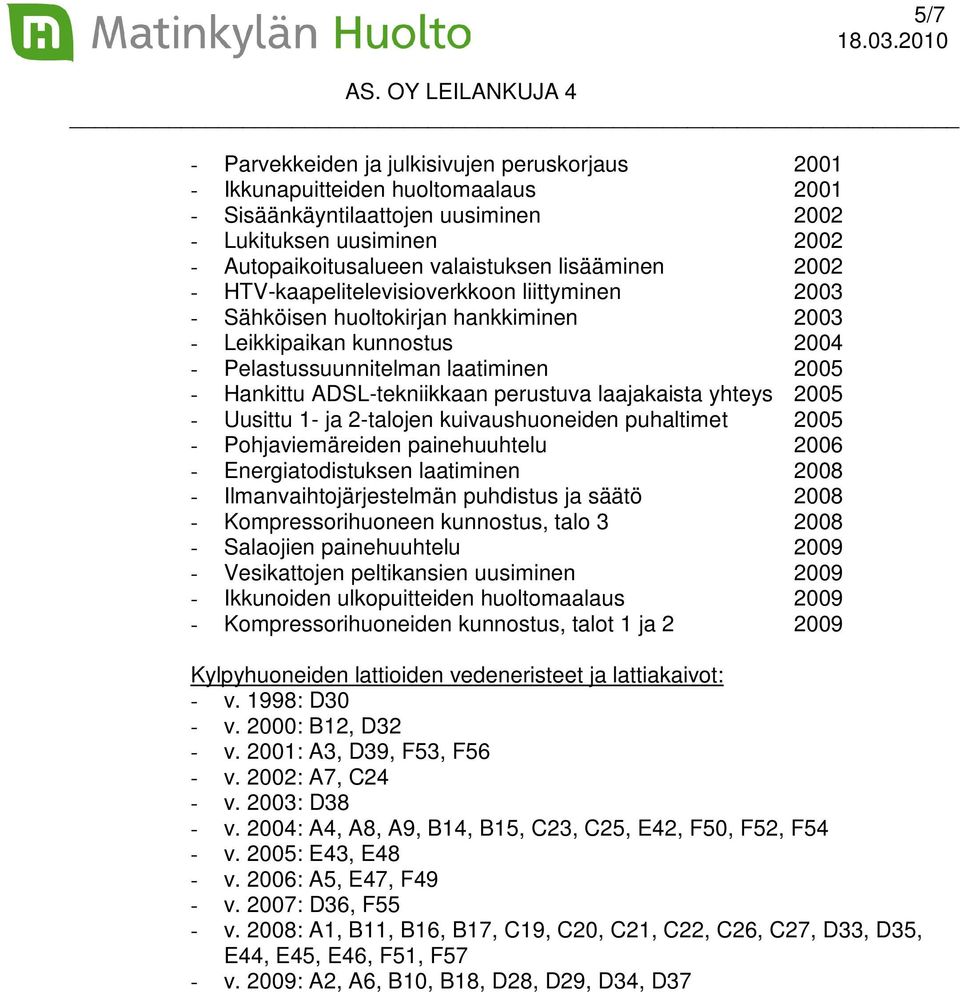 Matinkylän Huolto

5/7
18.03.2010

AS. OY LEILANKUJA 4

- Parvekkeiden ja julkisivujen peruskorjaus 2001
- Ikkunapuitteiden huoltomaalaus 2001
- Sisäänkäyntilaattojen uusiminen 2002
- Lukituksen uusiminen 2002
- Autopaikoitusalueen valaistuksen lisääminen 2002
- HTV-kaapelitelevisioverkkoon liittyminen 2003
- Sähköisen huoltokirjan hankkiminen 2003
- Leikkipaikan kunnostus 2004
- Pelastussuunnitelman laatiminen 2005
- Hankittu ADSL-tekniikkaan perustuva laajakaista yhteys 2005
- Uusittu 1- ja 2-talojen kuivaushuoneiden puhaltimet 2005
- Pohjaviemäreiden painehuuhtelu 2006
- Energiatodistuksen laatiminen 2008
- Ilmanvaihtojärjestelmän puhdistus ja säätö 2008
- Kompressorihuoneen kunnostus, talo 3 2008
- Salaojien painehuuhtelu 2009
- Vesikattojen peltikansien uusiminen 2009
- Ikkunoiden ulkopuitteiden huoltomaalaus 2009
- Kompressorihuoneiden kunnostus, talot 1 ja 2 2009

Kylpyhuoneiden lattioiden vedeneristeet ja lattiakaivot:
- v. 1998: D30
- v. 2000: B12, D32
- v. 2001: A3, D39, F53, F56
- v. 2002: A7, C24
- v. 2003: D38
- v. 2004: A4, A8, A9, B14, B15, C23, C25, E42, F50, F52, F54
- v. 2005: E43, E48
- v. 2006: A5, E47, F49
- v. 2007: D36, F55
- v. 2008: A1, B11, B16, B17, C19, C20, C21, C22, C26, C27, D33, D35, E44, E45, E46, F51, F57
- v. 2009: A2, A6, B10, B18, D28, D29, D34, D37